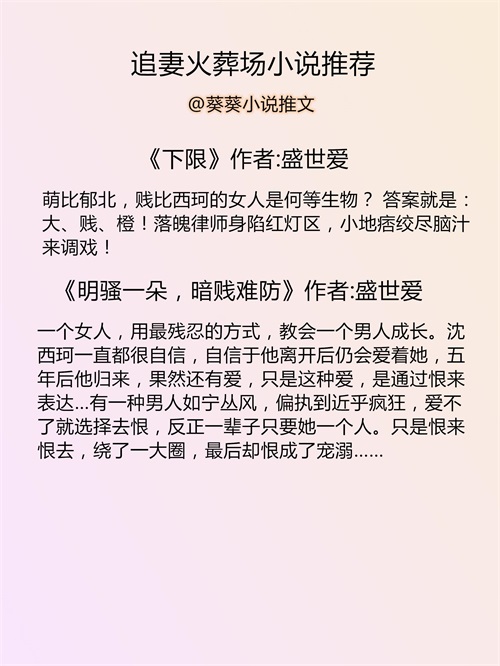 追妻火葬场小说推荐

@葵葵小说推文

《下限》作者:盛世爱

萌比郁北，贱比西珂的女人是何等生物？ 答案就是：大、贱、橙！落魄律师身陷红灯区，小地痞绞尽脑汁来调戏！

《明骚一朵，暗贱难防》作者:盛世爱

一个女人，用最残忍的方式，教会一个男人成长。沈西珂一直都很自信，自信于他离开后仍会爱着她，五年后他归来，果然还有爱，只是这种爱，是通过恨来表达...有一种男人如宁丛风，偏执到近乎疯狂，爱不了就选择去恨，反正一辈子只要她一个人。只是恨来恨去，绕了一大圈，最后却恨成了宠溺......